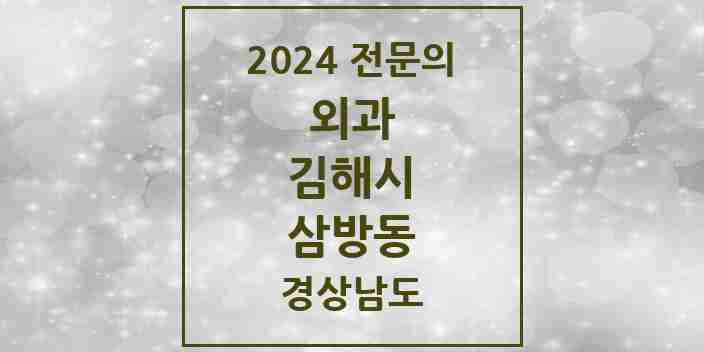 2024 전문의

외과

김해시

삼방동

경상남도